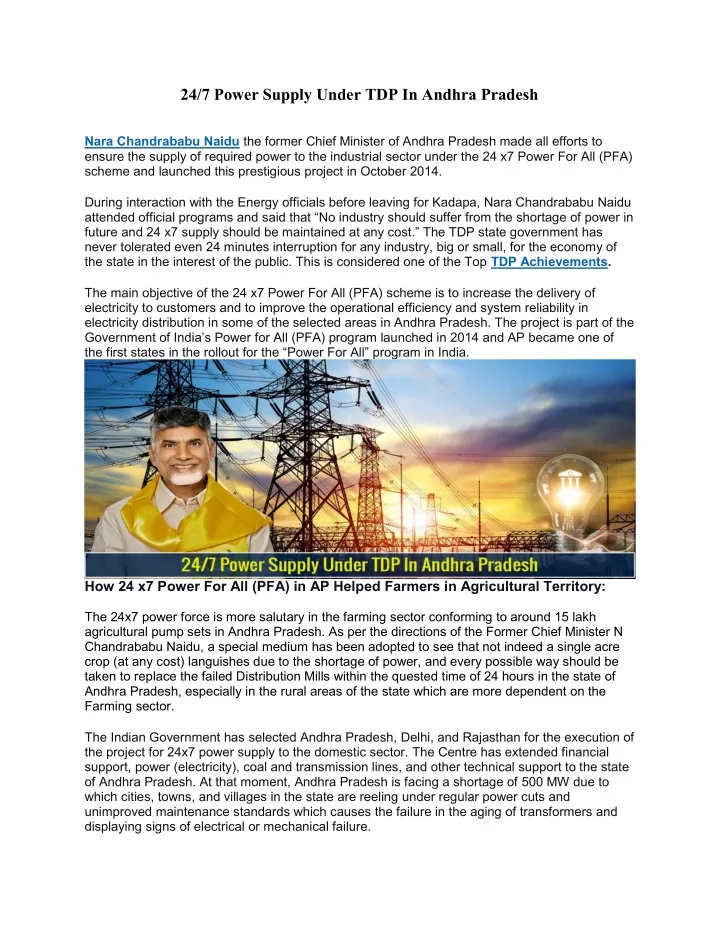 24/7 Power Supply Under TDP In Andhra Pradesh

Nara Chandrababu Naidu the former Chief Minister of Andhra Pradesh made all efforts to ensure the supply of required power to the industrial sector under the 24 x7 Power For All (PFA) scheme and launched this prestigious project in October 2014.

During interaction with the Energy officials before leaving for Kadapa, Nara Chandrababu Naidu attended official programs and said that “No industry should suffer from the shortage of power in future and 24 x7 supply should be maintained at any cost.” The TDP state government has never tolerated even 24 minutes interruption for any industry, big or small, for the economy of the state in the interest of the public. This is considered one of the Top TDP Achievements.

The main objective of the 24 x7 Power For All (PFA) scheme is to increase the delivery of electricity to customers and to improve the operational efficiency and system reliability in electricity distribution in some of the selected areas in Andhra Pradesh. The project is part of the Government of India’s Power for All (PFA) program launched in 2014 and AP became one of the first states in the rollout for the “Power For All” program in India.

24/7 Power Supply Under TDP In Andhra Pradesh

How 24 x7 Power For All (PFA) in AP Helped Farmers in Agricultural Territory:

The 24x7 power force is more salutary in the farming sector conforming to around 15 lakh agricultural pump sets in Andhra Pradesh. As per the directions of the Former Chief Minister N Chandrababu Naidu, a special medium has been adopted to see that not indeed a single acre crop (at any cost) languishes due to the shortage of power, and every possible way should be taken to replace the failed Distribution Mills within the quested time of 24 hours in the state of Andhra Pradesh, especially in the rural areas of the state which are more dependent on the Farming sector.

The Indian Government has selected Andhra Pradesh, Delhi, and Rajasthan for the execution of the project for 24x7 power supply to the domestic sector. The Centre has extended financial support, power (electricity), coal and transmission lines, and other technical support to the state of Andhra Pradesh. At that moment, Andhra Pradesh is facing a shortage of 500 MW due to which cities, towns, and villages in the state are reeling under regular power cuts and unimproved maintenance standards which causes the failure in the aging of transformers and displaying signs of electrical or mechanical failure.